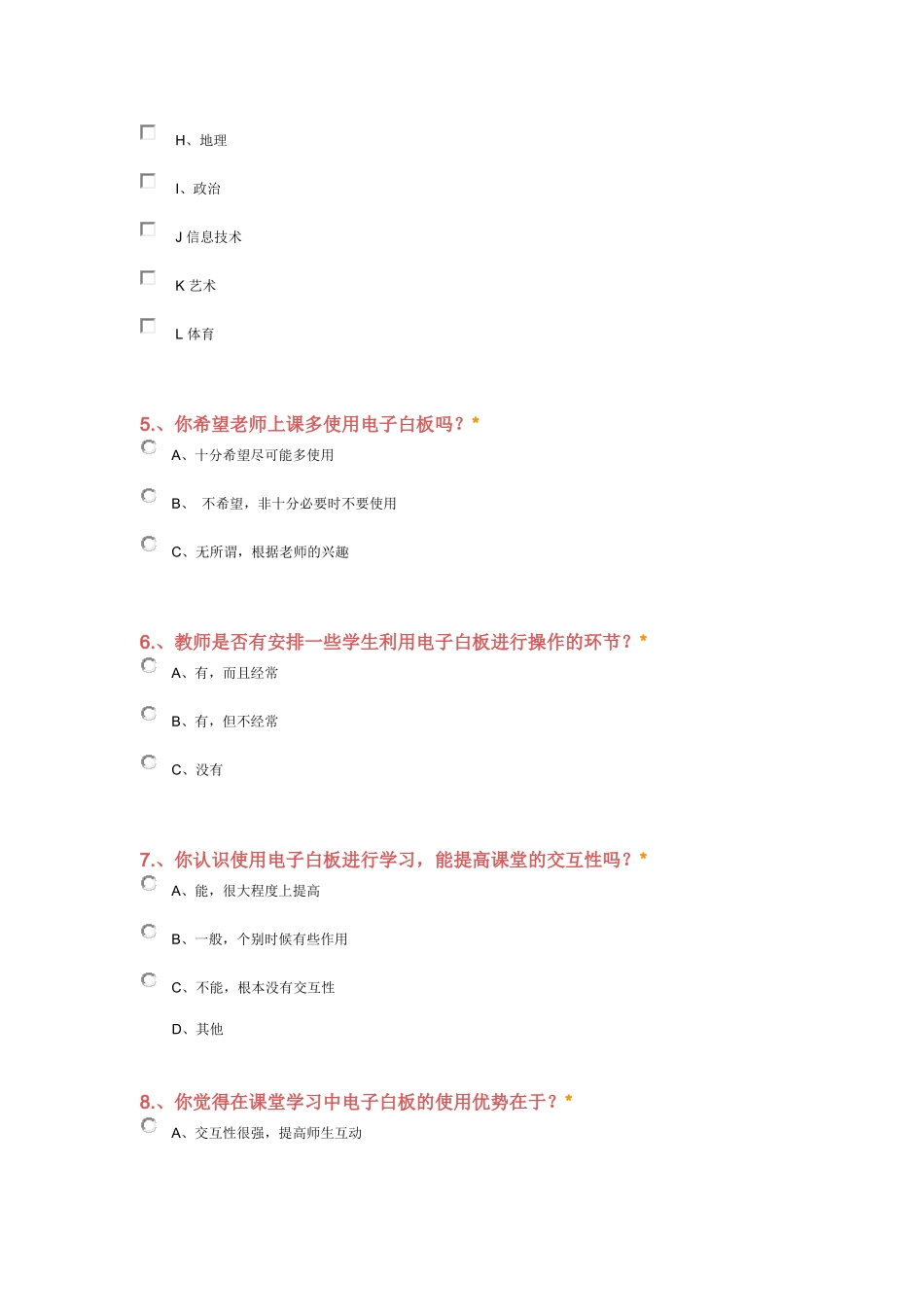 H、地理

I、政治

J 信息技术

K 艺术

L 体育

5.、你希望老师上课多使用电子白板吗？*

A、十分希望尽可能多使用

B、 不希望，非十分必要时不要使用

C、无所谓，根据老师的兴趣

6.、教师是否有安排一些学生利用电子白板进行操作的环节？*

A、有，而且经常

B、有，但不经常

C、没有

7.、你认识使用电子白板进行学习，能提高课堂的交互性吗？*

A、能，很大程度上提高

B、一般，个别时候有些作用

C、不能，根本没有交互性

D、其他

8.、你觉得在课堂学习中电子白板的使用优势在于？*

A、交互性很强，提高师生互动